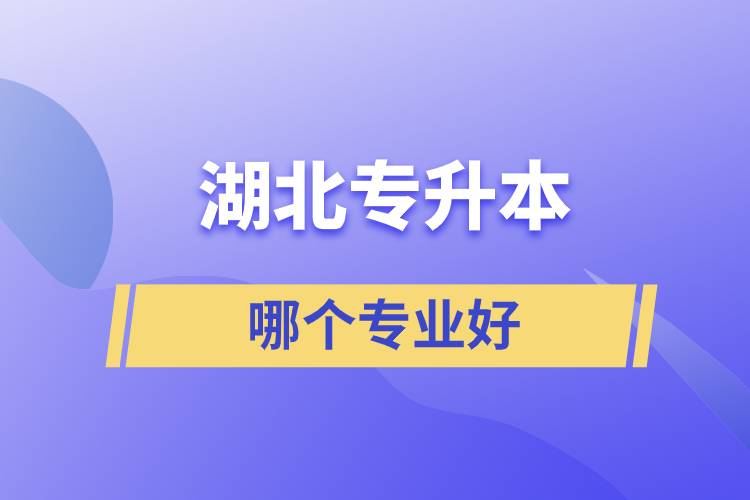 湖北专升本

哪个专业好